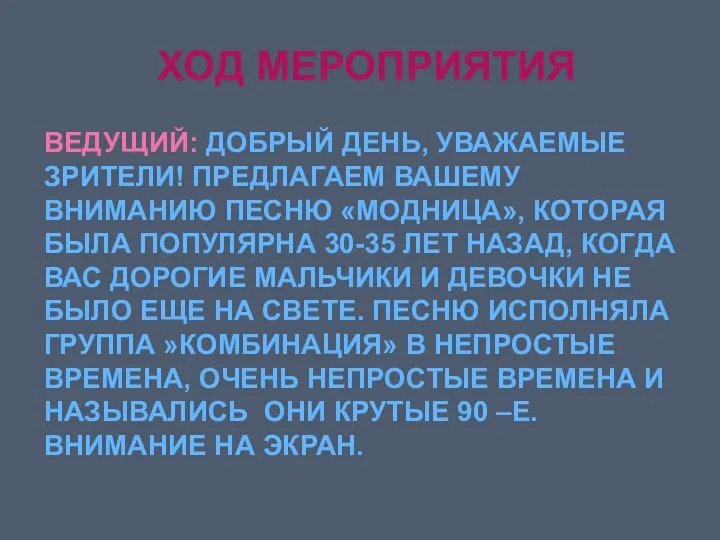 ХОД МЕРОПРИЯТИЯ

ВЕДУЩИЙ: ДОБРЫЙ ДЕНЬ, УВАЖАЕМЫЕ ЗРИТЕЛИ! ПРЕДЛАГАЕМ ВАШЕМУ ВНИМАНИЮ ПЕСНЮ «МОДНИЦА», КОТОРАЯ БЫЛА ПОПУЛЯРНА 30-35 ЛЕТ НАЗАД, КОГДА ВАС ДОРОГИЕ МАЛЬЧИКИ И ДЕВОЧКИ НЕ БЫЛО ЕЩЕ НА СВЕТЕ. ПЕСНЮ ИСПОЛНЯЛА ГРУППА »КОМБИНАЦИЯ» В НЕПРОСТЫЕ ВРЕМЕНА, ОЧЕНЬ НЕПРОСТЫЕ ВРЕМЕНА И НАЗЫВАЛИСЬ ОНИ КРУТЫЕ 90 –Е. ВНИМАНИЕ НА ЭКРАН.